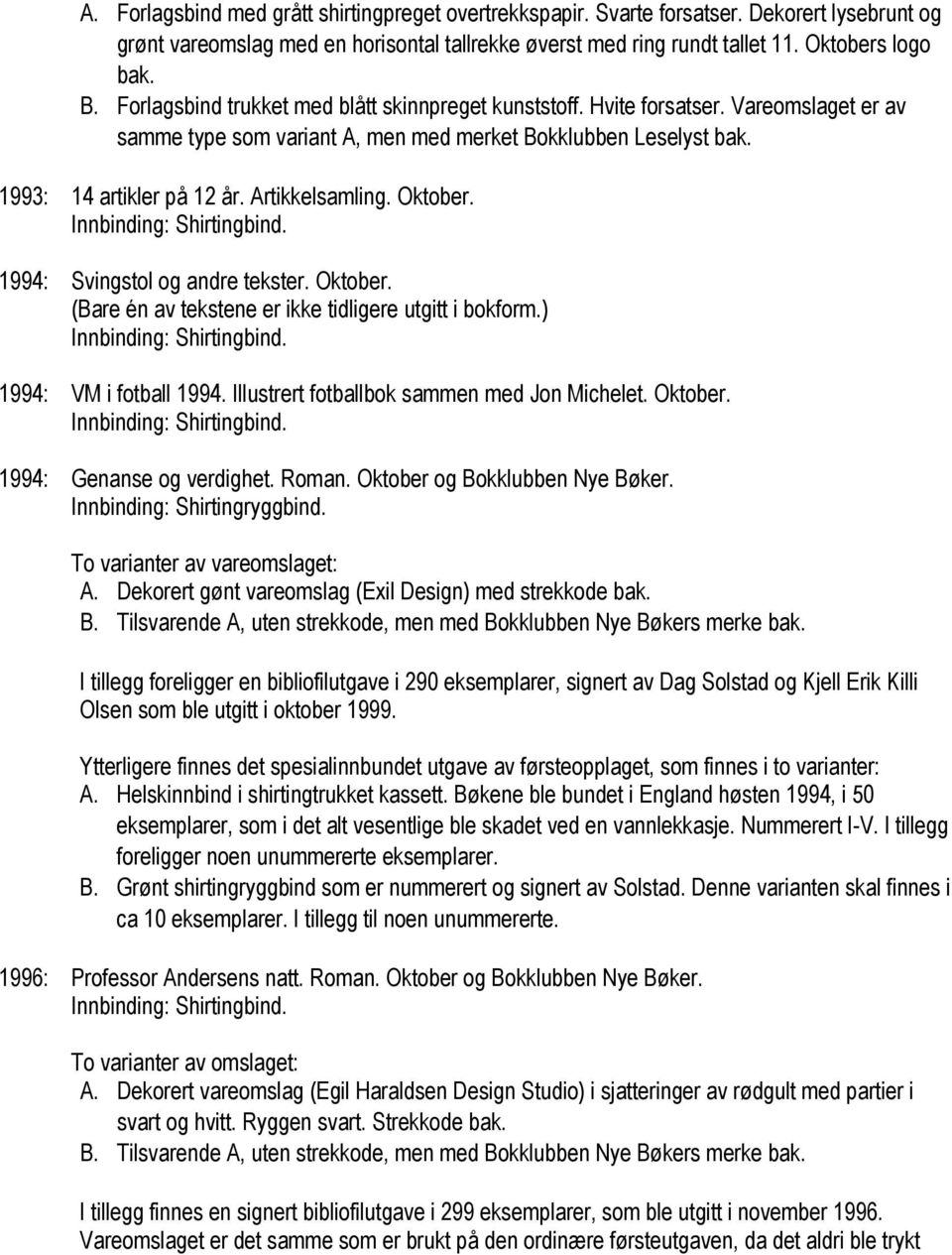 A. Forlagsbind med grått shirtingpreget overtrekkspapir. Svarte forsatser. Dekorert lysebrunt og grønt vareomslag med en horisontal tallrekke øverst med ring rundt tallet 11. Oktobers logo bak.
B. Forlagsbind trukket med blått skinnpreget kunststoff. Hvite forsatser. Vareomslaget er av samme type som variant A, men med merket Bokklubben Leselyst bak.

1993: 14 artikler på 12 år. Artikkelsamling. Oktober.
Innbinding: Shirtingbind.

1994: Svingstol og andre tekster. Oktober.
(Bare én av tekstene er ikke tidligere utgitt i bokform.)
Innbinding: Shirtingbind.

1994: VM i fotball 1994. Illustrert fotballbok sammen med Jon Michelet. Oktober.
Innbinding: Shirtingbind.

1994: Genanse og verdighet. Roman. Oktober og Bokklubben Nye Bøker.
Innbinding: Shirtingryggbind.

To varianter av vareomslaget:
A. Dekorert gønt vareomslag (Exil Design) med strekkode bak.
B. Tilsvarende A, uten strekkode, men med Bokklubben Nye Bøkers merke bak.

I tillegg foreligger en bibliofilutgave i 290 eksemplarer, signert av Dag Solstad og Kjell Erik Killi Olsen som ble utgitt i oktober 1999.

Ytterligere finnes det spesialinnbundet utgave av førsteopplaget, som finnes i to varianter:
A. Helskinnbind i shirtingtrukket kassett. Bøkene ble bundet i England høsten 1994, i 50 eksemplarer, som i det alt vesentlige ble skadet ved en vannlekkasje. Nummerert I-V. I tillegg foreligger noen unummererte eksemplarer.
B. Grønt shirtingryggbind som er nummerert og signert av Solstad. Denne varianten skal finnes i ca 10 eksemplarer. I tillegg til noen unummererte.

1996: Professor Andersens natt. Roman. Oktober og Bokklubben Nye Bøker.
Innbinding: Shirtingbind.

To varianter av omslaget:
A. Dekorert vareomslag (Egil Haraldsen Design Studio) i sjatteringer av rødgult med partier i svart og hvitt. Ryggen svart. Strekkode bak.
B. Tilsvarende A, uten strekkode, men med Bokklubben Nye Bøkers merke bak.

I tillegg finnes en signert bibliofilutgave i 299 eksemplarer, som ble utgitt i november 1996. Vareomslaget er det samme som er brukt på den ordinære førsteutgaven, da det aldri ble trykt